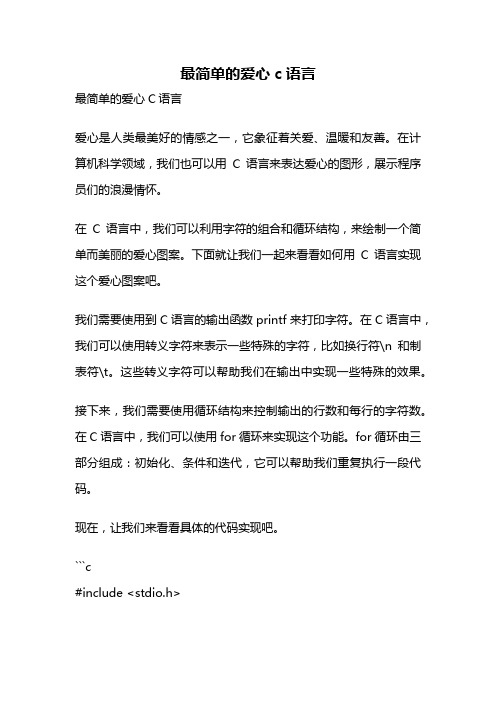 最简单的爱心 c 语言

最简单的爱心 C 语言

爱心是人类最美好的情感之一，它象征着关爱、温暖和友善。在计算机科学领域，我们也可以用 C 语言来表达爱心的图形，展示程序员们的浪漫情怀。

在 C 语言中，我们可以利用字符的组合和循环结构，来绘制一个简单而美丽的爱心图案。下面就让我们一起来看看如何用 C 语言实现这个爱心图案吧。

我们需要使用到 C 语言的输出函数 printf 来打印字符。在 C 语言中，我们可以使用转义字符来表示一些特殊的字符，比如换行符\n 和制表符\t。这些转义字符可以帮助我们在输出中实现一些特殊的效果。

接下来，我们需要使用循环结构来控制输出的行数和每行的字符数。在 C 语言中，我们可以使用 for 循环来实现这个功能。for 循环由三部分组成：初始化、条件和迭代，它可以帮助我们重复执行一段代码。

现在，让我们来看看具体的代码实现吧。

```c
#include <stdio.h>